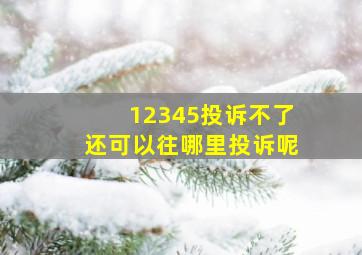 12345投诉不了
还可以往哪里投诉呢